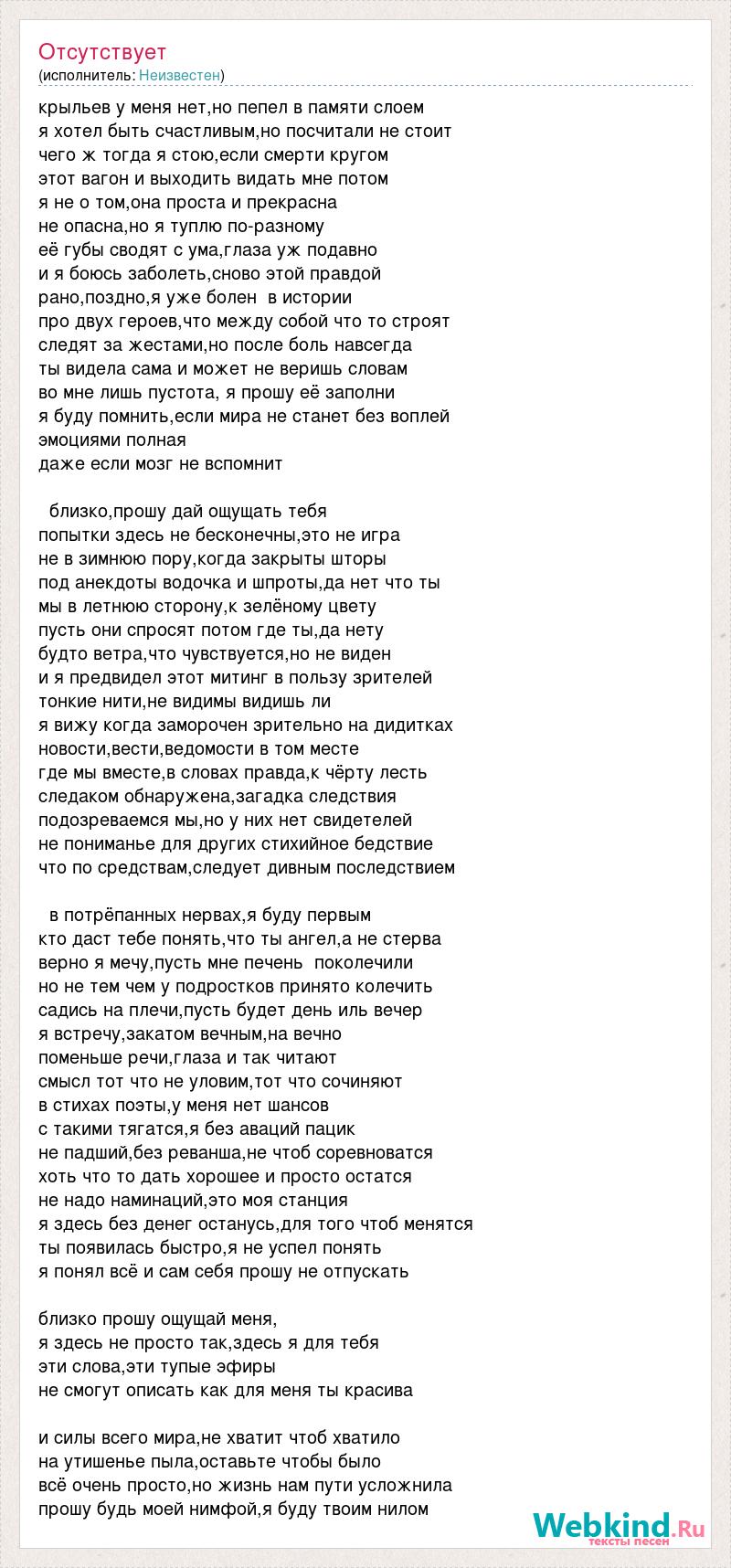 Отсутствует
(исполнитель: Неизвестен)

крыльев у меня нет,но пепел в памяти слоем
я хотел быть счастливым,но посчитали не стоит
чего ж тогда я стою,если смерти кругом
этот вагон и выходить видать мне потом
я не о том,она проста и прекрасна
не опасна,но я туплю по-разному
её губы сводят с ума,глаза уж подавно
и я боюсь заболеть,сново этой правдой
рано,поздно,я уже болен в истории
про двух героев,что между собой что то строят
следят за жестами,но после боль навсегда
ты видела сама и может не веришь словам
во мне лишь пустота, я прошу её заполни
я буду помнить,если мира не станет без воплей
эмоциями полная
даже если мозг не вспомнит

близко,прошу дай ощущать тебя
попытки здесь не бесконечны,это не игра
не в зимнюю пору,когда закрыты шторы
под анекдоты водочка и шпроты,да нет что ты
мы в летнюю сторону,к зелёному цвету
пусть они спросят потом где ты,да нету
будто ветра,что чувствуется,но не виден
и я предвидел этот митинг в пользу зрителей
тонкие нити,не видимы видишь ли
я вижу когда заморочен зрительно на дидитках
новости,вести,ведомости в том месте
где мы вместе,в словах правда,к чёрту лесть
следаком обнаружена,загадка следствия
подозреваемся мы,но у них нет свидетелей
не пониманье для других стихийное бедствие
что по средствам,следует дивным последствием

в потрёпанных нервах,я буду первым
кто даст тебе понять,что ты ангел,а не стерва
верно я мечу,пусть мне печень поколечили
но не тем чем у подростков принято колечить
садись на плечи,пусть будет день иль вечер
я встречу,закатом вечным,на вечно
поменьше речи,глаза и так читают
смысл тот что не уловим,тот что сочиняют
в стихах поэты,у меня нет шансов
с такими тягатся,я без аваций пацик
не падший,без реванша,не чтоб соревноватся
хоть что то дать хорошее и просто остатся
не надо наминаций,это моя станция
я здесь без денег останусь,для того чтоб менятся
ты появилась быстро,я не успел понять
я понял всё и сам себя прошу не отпускать

близко прошу ощущай меня,
я здесь не просто так,здесь я для тебя
эти слова,эти тупые эфиры
не смогут описать как для меня ты красива

и силы всего мира,не хватит чтоб хватило
на утишенье пыла,оставьте чтобы было
всё очень просто,но жизнь нам пути усложнила
прошу будь моей нимфой,я буду твоим нилом

Webkind.Ru
тексты песен